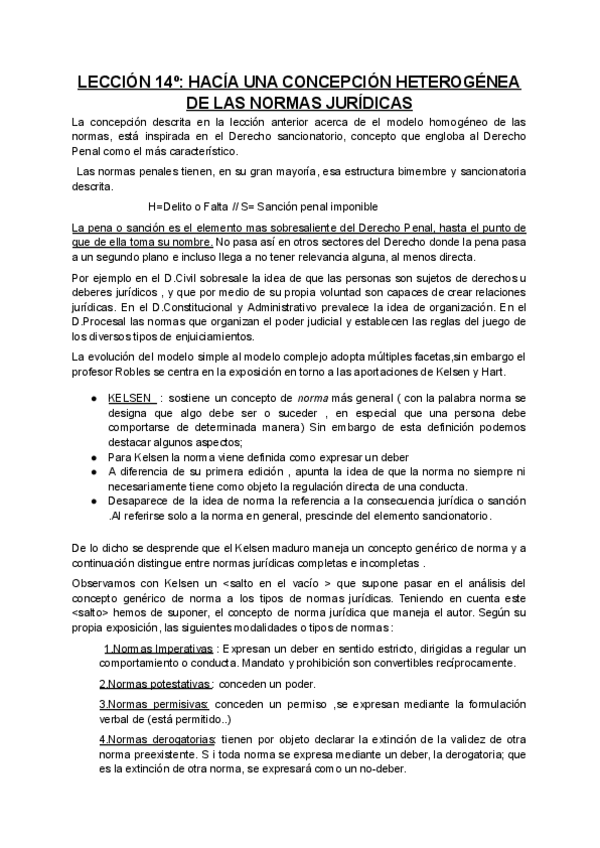 LECCIÓN 14º: HACÍA UNA CONCEPCIÓN HETEROGÉNEA DE LAS NORMAS JURÍDICAS

La concepción descrita en la lección anterior acerca de el modelo homogéneo de las normas, está inspirada en el Derecho sancionatorio, concepto que engloba al Derecho Penal como el más característico.

Las normas penales tienen, en su gran mayoría, esa estructura bimembre y sancionatoria descrita.

H=Delito o Falta // S= Sanción penal imponible

La pena o sanción es el elemento mas sobresaliente del Derecho Penal, hasta el punto de que de ella toma su nombre. No pasa así en otros sectores del Derecho donde la pena pasa a un segundo plano e incluso llega a no tener relevancia alguna, al menos directa.

Por ejemplo en el D.Civil sobresale la idea de que las personas son sujetos de derechos u deberes jurídicos , y que por medio de su propia voluntad son capaces de crear relaciones jurídicas. En el D.Constitucional y Administrativo prevalece la idea de organización. En el D.Procesal las normas que organizan el poder judicial y establecen las reglas del juego de los diversos tipos de enjuiciamientos.

La evolución del modelo simple al modelo complejo adopta múltiples facetas,sin embargo el profesor Robles se centra en la exposición en torno a las aportaciones de Kelsen y Hart.

● KELSEN : sostiene un concepto de norma más general ( con la palabra norma se designa que algo debe ser o suceder , en especial que una persona debe comportarse de determinada manera) Sin embargo de esta definición podemos destacar algunos aspectos;
● Para Kelsen la norma viene definida como expresar un deber
● A diferencia de su primera edición , apunta la idea de que la norma no siempre ni necesariamente tiene como objeto la regulación directa de una conducta.
● Desaparece de la idea de norma la referencia a la consecuencia jurídica o sanción .Al referirse solo a la norma en general, prescinde del elemento sancionatorio.

De lo dicho se desprende que el Kelsen maduro maneja un concepto genérico de norma y a continuación distingue entre normas jurídicas completas e incompletas .

Observamos con Kelsen un <salto en el vacío > que supone pasar en el análisis del concepto genérico de norma a los tipos de normas jurídicas. Teniendo en cuenta este <salto> hemos de suponer, el concepto de norma jurídica que maneja el autor. Según su propia exposición, las siguientes modalidades o tipos de normas :

1.Normas Imperativas : Expresan un deber en sentido estricto, dirigidas a regular un comportamiento o conducta. Mandato y prohibición son convertibles recíprocamente.

2.Normas potestativas : conceden un poder.

3.Normas permisivas: conceden un permiso ,se expresan mediante la formulación verbal de (está permitido..)

4.Normas derogatorias: tienen por objeto declarar la extinción de la validez de otra norma preexistente. S i toda norma se expresa mediante un deber, la derogatoria; que es la extinción de otra norma, se expresará como un no-deber.